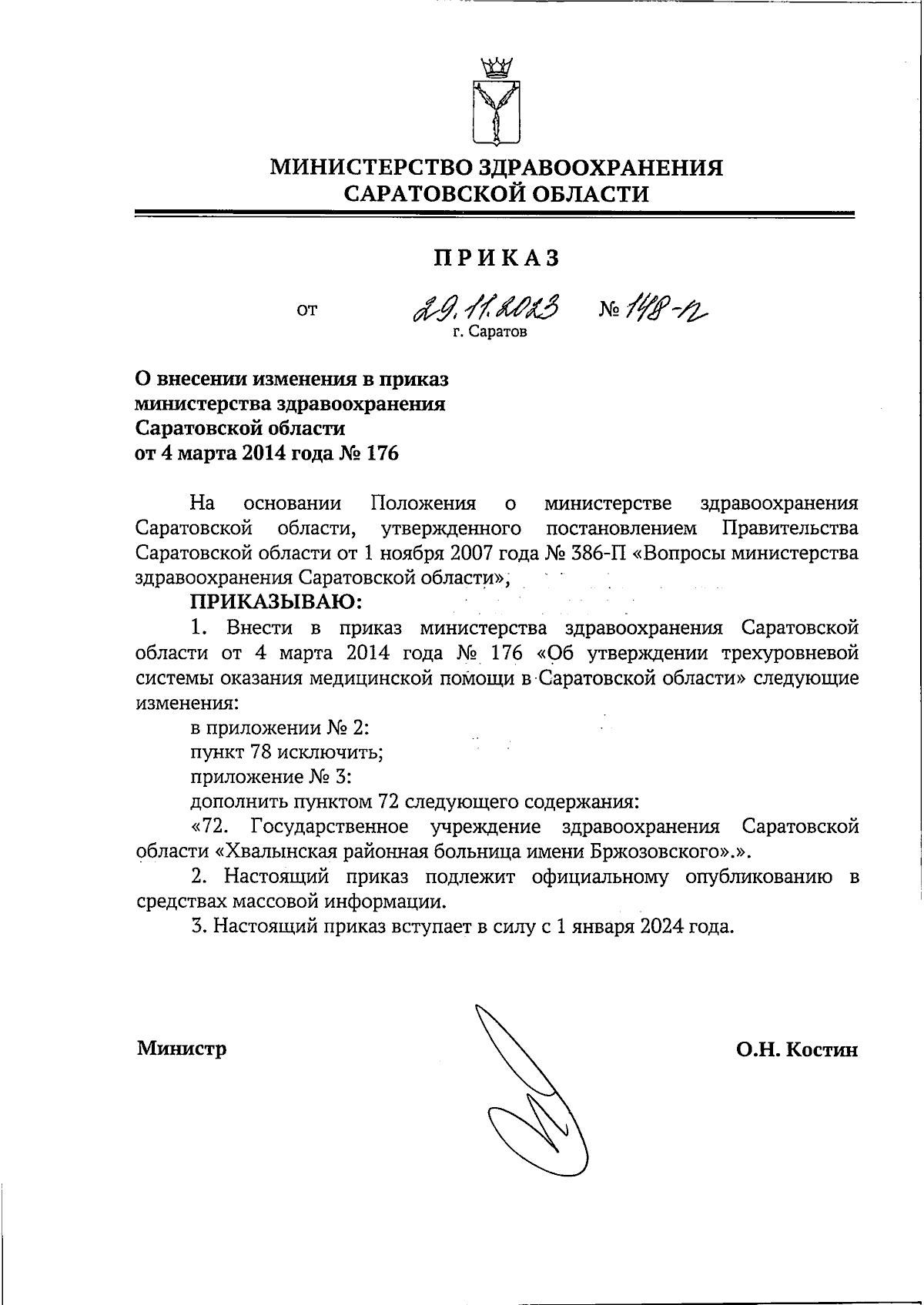 МИНИСТЕРСТВО ЗДРАВООХРАНЕНИЯ
САРАТОВСКОЙ ОБЛАСТИ

ПРИКАЗ

от 29.11.2023 № 148-п
г. Саратов

О внесении изменения в приказ министерства здравоохранения Саратовской области от 4 марта 2014 года № 176

На основании Положения о министерстве здравоохранения Саратовской области, утвержденного постановлением Правительства Саратовской области от 1 ноября 2007 года № 386-П «Вопросы министерства здравоохранения Саратовской области»,

ПРИКАЗЫВАЮ:

1. Внести в приказ министерства здравоохранения Саратовской области от 4 марта 2014 года № 176 «Об утверждении трехуровневой системы оказания медицинской помощи в Саратовской области» следующие изменения:

в приложении № 2:

пункт 78 исключить;

приложение № 3:

дополнить пунктом 72 следующего содержания:

«72. Государственное учреждение здравоохранения Саратовской области «Хвалынская районная больница имени Бржозовского».».

2. Настоящий приказ подлежит официальному опубликованию в средствах массовой информации.

3. Настоящий приказ вступает в силу с 1 января 2024 года.

Министр О.Н. Костин